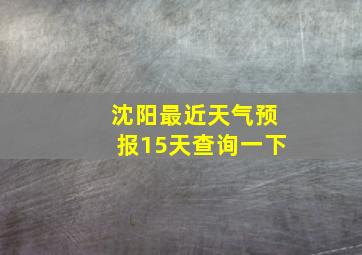 沈阳最近天气预报15天查询一下